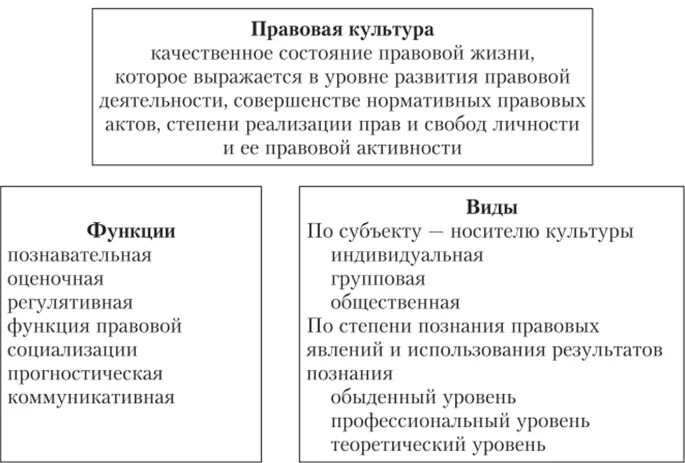 Правовая культура
качественное состояние правовой жизни, которое выражается в уровне развития правовой деятельности, совершенстве нормативных правовых актов, степени реализации прав и свобод личности и ее правовой активности

Функции
познавательная
оценочная
регулятивная
функция правовой социализации
прогностическая
коммуникативная

Виды
По субъекту — носителю культуры
индивидуальная
групповая
общественная
По степени познания правовых явлений и использования результатов познания
обыденный уровень
профессиональный уровень
теоретический уровень